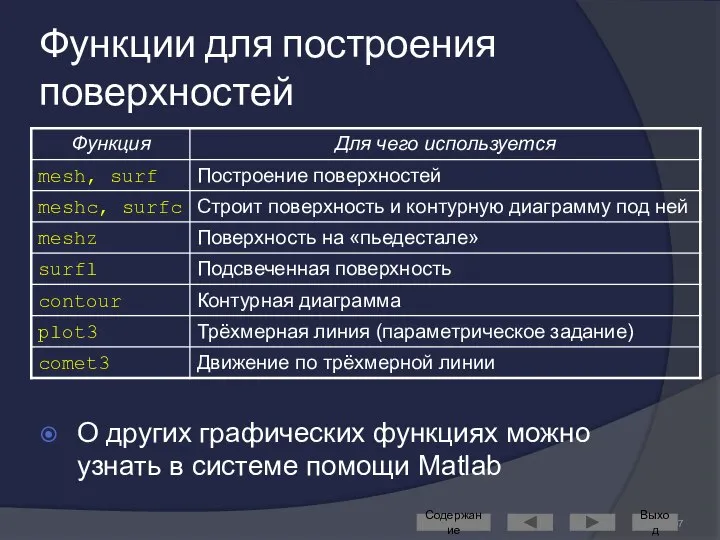 Функции для построения поверхностей

| Функция | Для чего используется |
|---|---|
| mesh, surf | Построение поверхностей |
| meshc, surfc | Строит поверхность и контурную диаграмму под ней |
| meshz | Поверхность на «пьедестале» |
| surfl | Подсвеченная поверхность |
| contour | Контурная диаграмма |
| plot3 | Трёхмерная линия (параметрическое задание) |
| comet3 | Движение по трёхмерной линии |

О других графических функциях можно узнать в системе помощи Matlab

Содержание

Выход

7